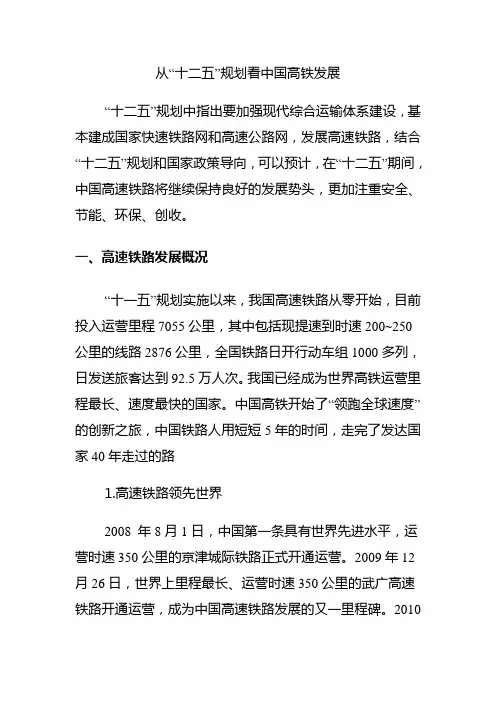 从“十二五”规划看中国高铁发展

“十二五”规划中指出要加强现代综合运输体系建设，基本建成国家快速铁路网和高速公路网，发展高速铁路，结合“十二五”规划和国家政策导向，可以预计，在“十二五”期间，中国高速铁路将继续保持良好的发展势头，更加注重安全、节能、环保、创收。

一、高速铁路发展概况

“十一五”规划实施以来，我国高速铁路从零开始，目前投入运营里程 7055 公里，其中包括现提速到时速 200~250 公里的线路 2876 公里，全国铁路日开行动车组 1000 多列，日发送旅客达到 92.5 万人次。我国已经成为世界高铁运营里程最长、速度最快的国家。中国高铁开始了“领跑全球速度”的创新之旅，中国铁路人用短短 5 年的时间，走完了发达国家 40 年走过的路

1.高速铁路领先世界

2008 年 8 月 1 日，中国第一条具有世界先进水平，运营时速 350 公里的京津城际铁路正式开通运营。2009 年 12 月 26 日，世界上里程最长、运营时速 350 公里的武广高速铁路开通运营，成为中国高速铁路发展的又一里程碑。2010